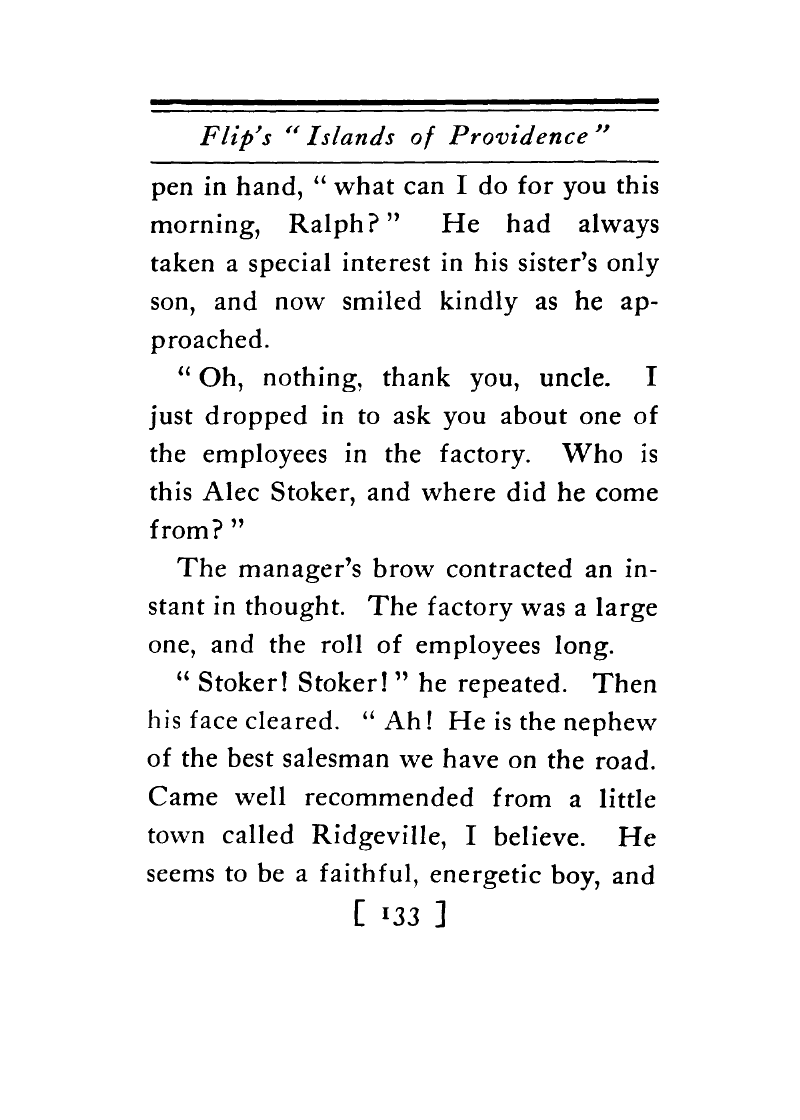 Flip's "Islands of Providence"

pen in hand, "what can I do for you this morning, Ralph?" He had always taken a special interest in his sister's only son, and now smiled kindly as he approached.

"Oh, nothing, thank you, uncle. I just dropped in to ask you about one of the employees in the factory. Who is this Alec Stoker, and where did he come from?"

The manager's brow contracted an instant in thought. The factory was a large one, and the roll of employees long.

"Stoker! Stoker!" he repeated. Then his face cleared. "Ah! He is the nephew of the best salesman we have on the road. Came well recommended from a little town called Ridgeville, I believe. He seems to be a faithful, energetic boy, and

[ 133 ]